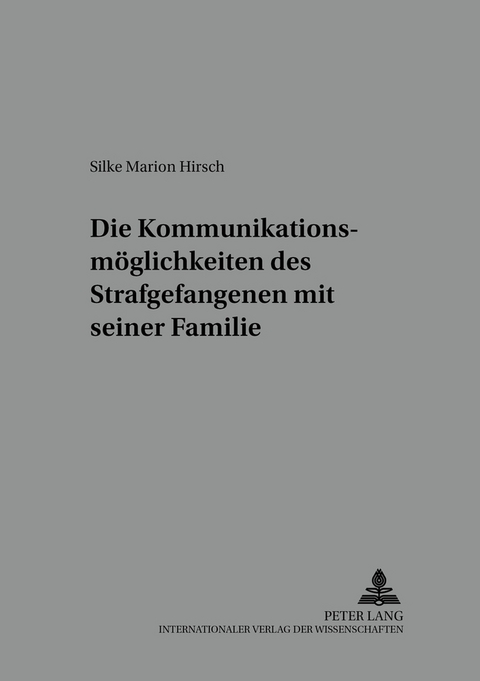 Silke Marion Hirsch

Die Kommunikationsmöglichkeiten des Strafgefangenen mit seiner Familie

PETER LANG
INTERNATIONALER VERLAG DER WISSENSCHAFTEN